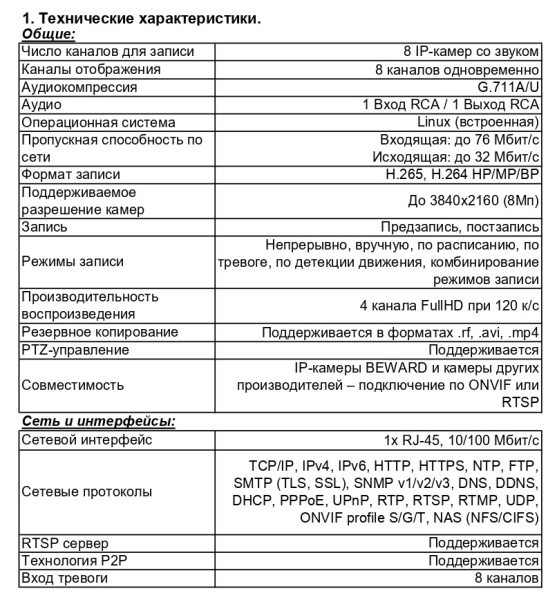 1. Технические характеристики.
Общие:

| | |
|---|---|
| Число каналов для записи | 8 IP-камер со звуком |
| Каналы отображения | 8 каналов одновременно |
| Аудиокомпрессия | G.711A/U |
| Аудио | 1 Вход RCA / 1 Выход RCA |
| Операционная система | Linux (встроенная) |
| Пропускная способность по сети | Входящая: до 76 Мбит/с Исходящая: до 32 Мбит/с |
| Формат записи | H.265, H.264 HP/MP/BP |
| Поддерживаемое разрешение камер | До 3840x2160 (8Мп) |
| Запись | Предзапись, постзапись |
| Режимы записи | Непрерывно, вручную, по расписанию, по тревоге, по детекции движения, комбинирование режимов записи |
| Производительность воспроизведения | 4 канала FullHD при 120 к/с |
| Резервное копирование | Поддерживается в форматах .rf, .avi, .mp4 |
| PTZ-управление | Поддерживается |
| Совместимость | IP-камеры BEWARD и камеры других производителей – подключение по ONVIF или RTSP |

Сеть и интерфейсы:

| | |
|---|---|
| Сетевой интерфейс | 1x RJ-45, 10/100 Мбит/с |
| Сетевые протоколы | TCP/IP, IPv4, IPv6, HTTP, HTTPS, NTP, FTP, SMTP (TLS, SSL), SNMP v1/v2/v3, DNS, DDNS, DHCP, PPPoE, UPnP, RTP, RTSP, RTMP, UDP, ONVIF profile S/G/T, NAS (NFS/CIFS) |
| RTSP сервер | Поддерживается |
| Технология P2P | Поддерживается |
| Вход тревоги | 8 каналов |